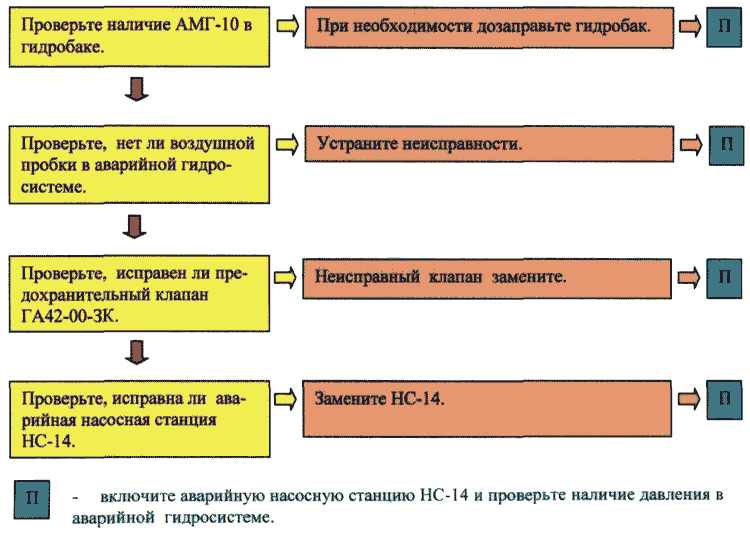 Проверьте наличие АМГ-10 в гидробаке.

При необходимости дозаправьте гидробак.

П

Проверьте, нет ли воздушной пробки в аварийной гидросистеме.

Устраните неисправности.

П

Проверьте, исправен ли предохранительный клапан ГА42-00-3К.

Неисправный клапан замените.

П

Проверьте, исправна ли аварийная насосная станция НС-14.

Замените НС-14.

П

П - включите аварийную насосную станцию НС-14 и проверьте наличие давления в аварийной гидросистеме.